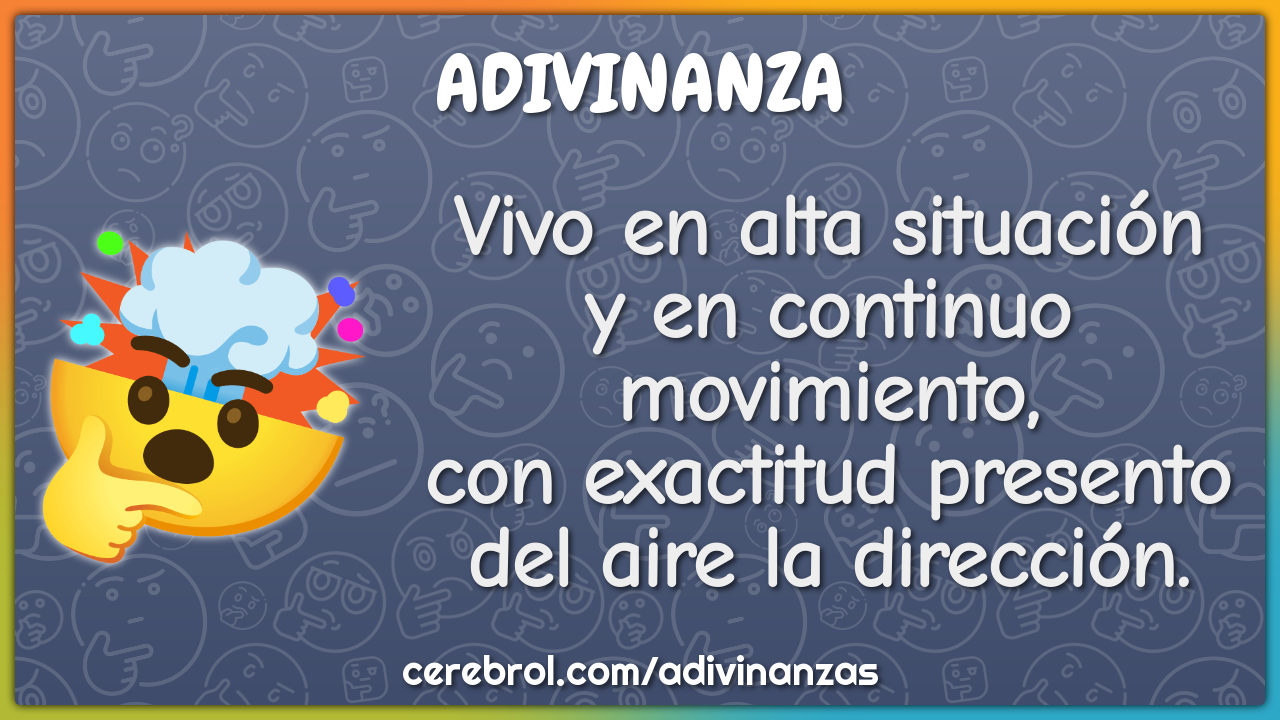 ADIVINANZA

Vivo en alta situación y en continuo movimiento, con exactitud presento del aire la dirección.

cerebrol.com/adivinanzas